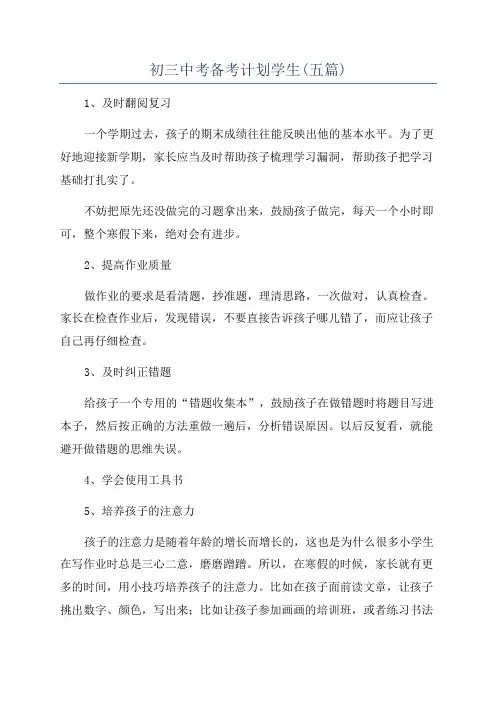 初三中考备考计划学生(五篇)

1、及时翻阅复习

一个学期过去，孩子的期末成绩往往能反映出他的基本水平。为了更好地迎接新学期，家长应当及时帮助孩子梳理学习漏洞，帮助孩子把学习基础打扎实了。

不妨把原先还没做完的习题拿出来，鼓励孩子做完，每天一个小时即可，整个寒假下来，绝对会有进步。

2、提高作业质量

做作业的要求是看清题，抄准题，理清思路，一次做对，认真检查。家长在检查作业后，发现错误，不要直接告诉孩子哪儿错了，而应让孩子自己再仔细检查。

3、及时纠正错题

给孩子一个专用的“错题收集本”，鼓励孩子在做错题时将题目写进本子，然后按正确的方法重做一遍后，分析错误原因。以后反复看，就能避开做错题的思维失误。

4、学会使用工具书

5、培养孩子的注意力

孩子的注意力是随着年龄的增长而增长的，这也是为什么很多小学生在写作业时总是三心二意，磨磨蹭蹭。所以，在寒假的时候，家长就有更多的时间，用小技巧培养孩子的注意力。比如在孩子面前读文章，让孩子挑出数字、颜色，写出来；比如让孩子参加画画的培训班，或者练习书法